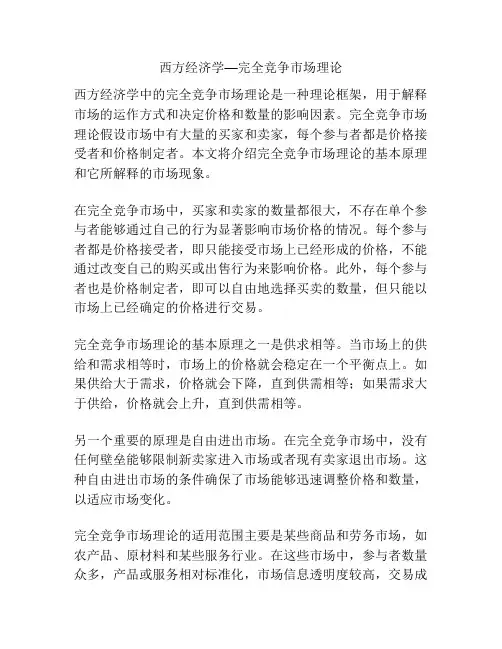 西方经济学—完全竞争市场理论

西方经济学中的完全竞争市场理论是一种理论框架，用于解释市场的运作方式和决定价格和数量的影响因素。完全竞争市场理论假设市场中有大量的买家和卖家，每个参与者都是价格接受者和价格制定者。本文将介绍完全竞争市场理论的基本原理和它所解释的市场现象。

在完全竞争市场中，买家和卖家的数量都很大，不存在单个参与者能够通过自己的行为显著影响市场价格的情况。每个参与者都是价格接受者，即只能接受市场上已经形成的价格，不能通过改变自己的购买或出售行为来影响价格。此外，每个参与者也是价格制定者，即可以自由地选择买卖的数量，但只能以市场上已经确定的价格进行交易。

完全竞争市场理论的基本原理之一是供求相等。当市场上的供给和需求相等时，市场上的价格就会稳定在一个平衡点上。如果供给大于需求，价格就会下降，直到供需相等；如果需求大于供给，价格就会上升，直到供需相等。

另一个重要的原理是自由进出市场。在完全竞争市场中，没有任何壁垒能够限制新卖家进入市场或者现有卖家退出市场。这种自由进出市场的条件确保了市场能够迅速调整价格和数量，以适应市场变化。

完全竞争市场理论的适用范围主要是某些商品和劳务市场，如农产品、原材料和某些服务行业。在这些市场中，参与者数量众多，产品或服务相对标准化，市场信息透明度较高，交易成